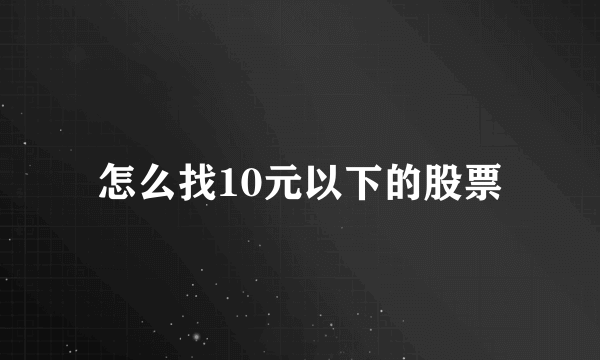 怎么找10元以下的股票